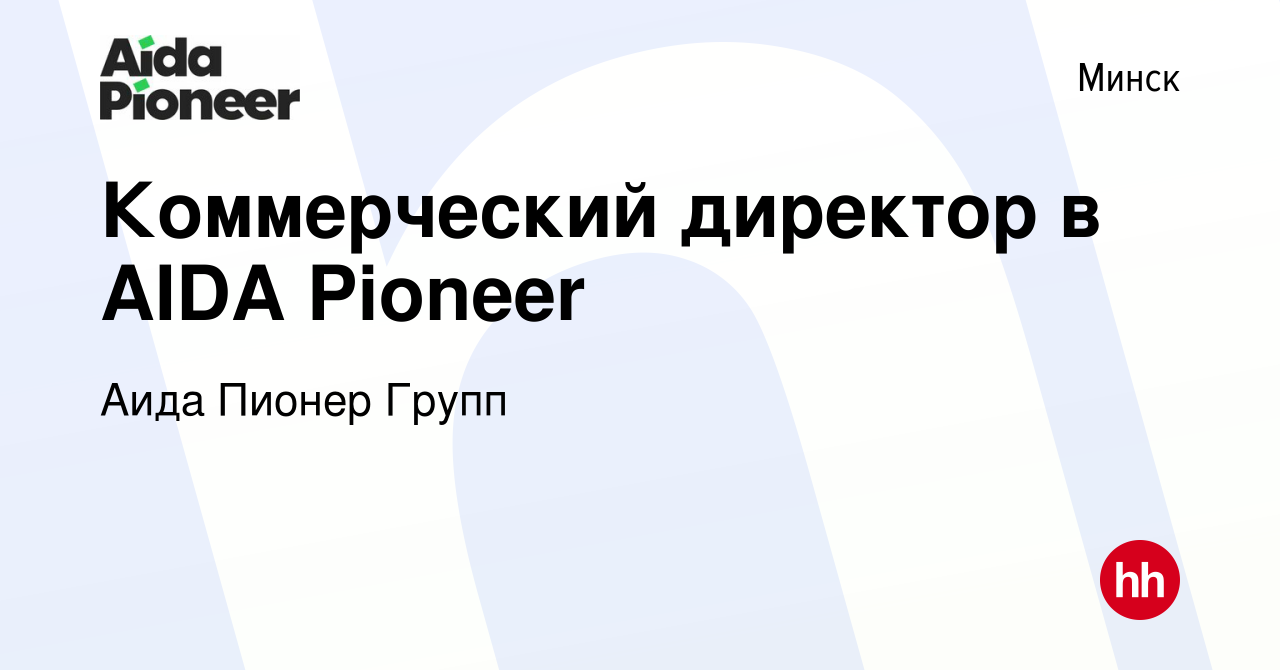 Aida Pioneer

Минск

Коммерческий директор в AIDA Pioneer

Аида Пионер Групп

hh